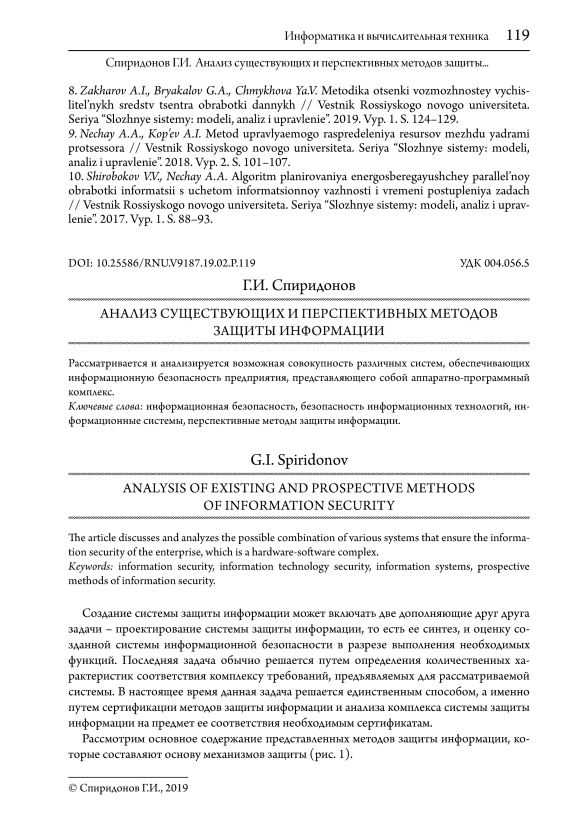 Информатика и вычислительная техника 119

Спиридонов Г.И. Анализ существующих и перспективных методов защиты...

8. Zakharov A.I., Bryakalov G.A., Chmykhova Ya.V. Metodika otsenki vozmozhnostey vychislitel'nykh sredstv tsentra obrabotki dannykh // Vestnik Rossiyskogo novogo universiteta. Seriya "Slozhnye sistemy: modeli, analiz i upravlenie". 2019. Vyp. 1. S. 124–129.
9. Nechay A.A., Kop'ev A.I. Metod upravlyaemogo raspredeleniya resursov mezhdu yadrami protsessora // Vestnik Rossiyskogo novogo universiteta. Seriya "Slozhnye sistemy: modeli, analiz i upravlenie". 2018. Vyp. 2. S. 101–107.
10. Shirobokov V.V., Nechay A.A. Algoritm planirovaniya energosberegayushchey parallel'noy obrabotki informatsii s uchetom informatsionnoy vazhnosti i vremeni postupleniya zadach // Vestnik Rossiyskogo novogo universiteta. Seriya "Slozhnye sistemy: modeli, analiz i upravlenie". 2017. Vyp. 1. S. 88–93.

DOI: 10.25586/RNU.V9187.19.02.P.119 УДК 004.056.5

Г.И. Спиридонов

АНАЛИЗ СУЩЕСТВУЮЩИХ И ПЕРСПЕКТИВНЫХ МЕТОДОВ ЗАЩИТЫ ИНФОРМАЦИИ

Рассматривается и анализируется возможная совокупность различных систем, обеспечивающих информационную безопасность предприятия, представляющего собой аппаратно-программный комплекс.
Ключевые слова: информационная безопасность, безопасность информационных технологий, информационные системы, перспективные методы защиты информации.

G.I. Spiridonov

ANALYSIS OF EXISTING AND PROSPECTIVE METHODS OF INFORMATION SECURITY

The article discusses and analyzes the possible combination of various systems that ensure the information security of the enterprise, which is a hardware-software complex.
Keywords: information security, information technology security, information systems, prospective methods of information security.

Создание системы защиты информации может включать две дополняющие друг друга задачи – проектирование системы защиты информации, то есть ее синтез, и оценку созданной системы информационной безопасности в разрезе выполнения необходимых функций. Последняя задача обычно решается путем определения количественных характеристик соответствия комплексу требований, предъявляемых для рассматриваемой системы. В настоящее время данная задача решается единственным способом, а именно путем сертификации методов защиты информации и анализа комплекса системы защиты информации на предмет ее соответствия необходимым сертификатам.

Рассмотрим основное содержание представленных методов защиты информации, которые составляют основу механизмов защиты (рис. 1).

© Спиридонов Г.И., 2019